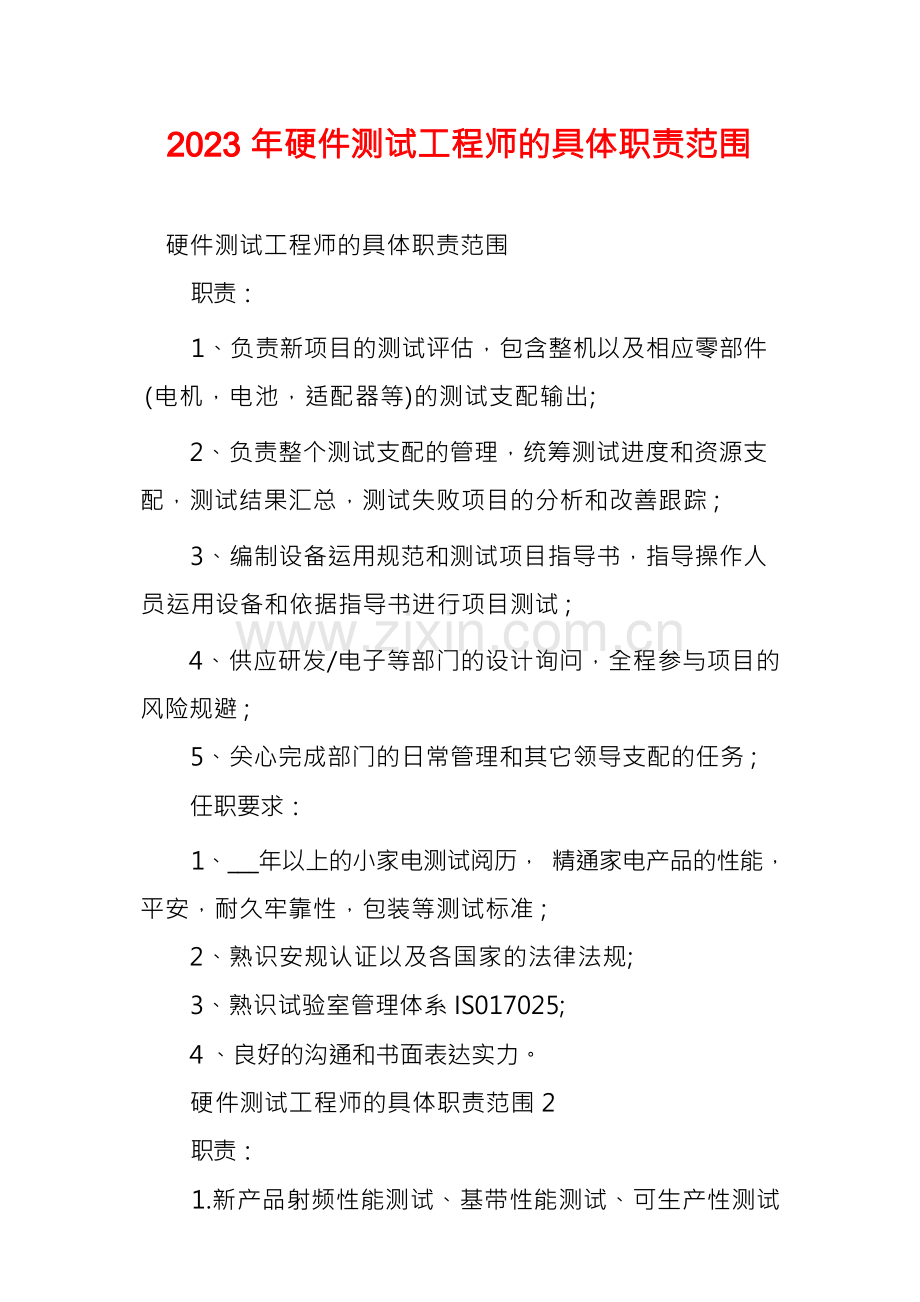 2023年硬件测试工程师的具体职责范围

硬件测试工程师的具体职责范围

职责：

1、负责新项目的测试评估，包含整机以及相应零部件(电机，电池，适配器等)的测试支配输出;

2、负责整个测试支配的管理，统筹测试进度和资源支配，测试结果汇总，测试失败项目的分析和改善跟踪；

3、编制设备运用规范和测试项目指导书，指导操作人员运用设备和依据指导书进行项目测试；

4、供应研发/电子等部门的设计询问，全程参与项目的风险规避；

5、关心完成部门的日常管理和其它领导支配的任务；

任职要求：

1、____年以上的小家电测试阅历， 精通家电产品的性能，平安，耐久牢靠性，包装等测试标准；

2、熟识安规认证以及各国家的法律法规;

3、熟识试验室管理体系IS017025;

4、良好的沟通和书面表达实力。

硬件测试工程师的具体职责范围2

职责：

1.新产品射频性能测试、基带性能测试、可生产性测试

www.zixin.com.cn